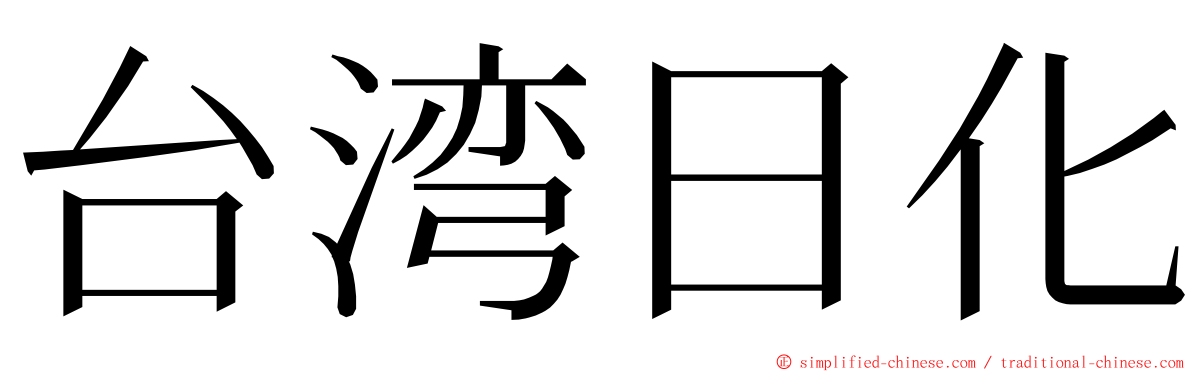 台湾日化

© simplified-chinese.com / traditional-chinese.com